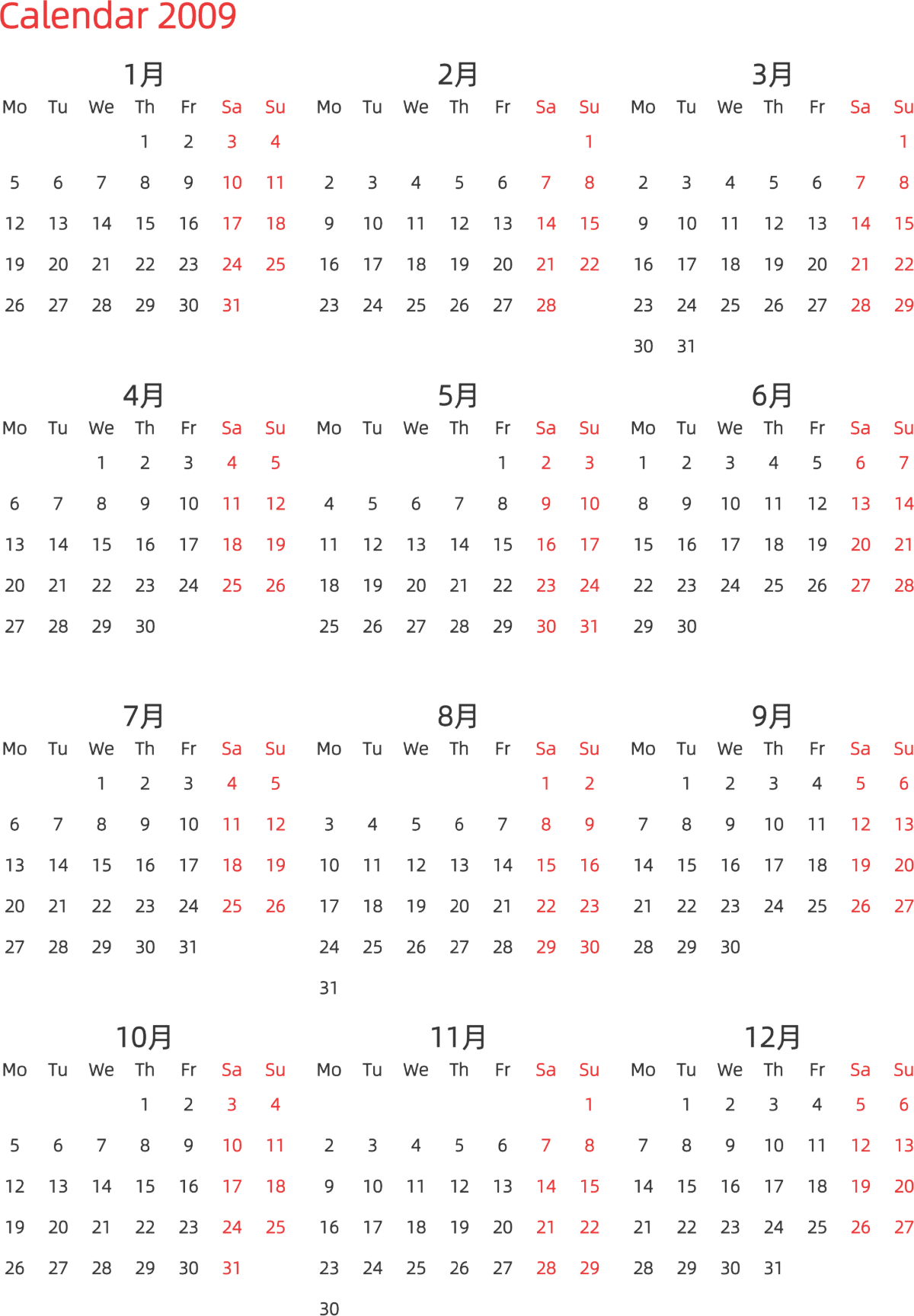 Calendar 2009

1月

| Mo | Tu | We | Th | Fr | Sa | Su |
|---|---|---|---|---|---|---|
| | | | 1 | 2 | 3 | 4 |
| 5 | 6 | 7 | 8 | 9 | 10 | 11 |
| 12 | 13 | 14 | 15 | 16 | 17 | 18 |
| 19 | 20 | 21 | 22 | 23 | 24 | 25 |
| 26 | 27 | 28 | 29 | 30 | 31 | |

2月

| Mo | Tu | We | Th | Fr | Sa | Su |
|---|---|---|---|---|---|---|
| | | | | | | 1 |
| 2 | 3 | 4 | 5 | 6 | 7 | 8 |
| 9 | 10 | 11 | 12 | 13 | 14 | 15 |
| 16 | 17 | 18 | 19 | 20 | 21 | 22 |
| 23 | 24 | 25 | 26 | 27 | 28 | |

3月

| Mo | Tu | We | Th | Fr | Sa | Su |
|---|---|---|---|---|---|---|
| | | | | | | 1 |
| 2 | 3 | 4 | 5 | 6 | 7 | 8 |
| 9 | 10 | 11 | 12 | 13 | 14 | 15 |
| 16 | 17 | 18 | 19 | 20 | 21 | 22 |
| 23 | 24 | 25 | 26 | 27 | 28 | 29 |
| 30 | 31 | | | | | |

4月

| Mo | Tu | We | Th | Fr | Sa | Su |
|---|---|---|---|---|---|---|
| | | 1 | 2 | 3 | 4 | 5 |
| 6 | 7 | 8 | 9 | 10 | 11 | 12 |
| 13 | 14 | 15 | 16 | 17 | 18 | 19 |
| 20 | 21 | 22 | 23 | 24 | 25 | 26 |
| 27 | 28 | 29 | 30 | | | |

5月

| Mo | Tu | We | Th | Fr | Sa | Su |
|---|---|---|---|---|---|---|
| | | | | 1 | 2 | 3 |
| 4 | 5 | 6 | 7 | 8 | 9 | 10 |
| 11 | 12 | 13 | 14 | 15 | 16 | 17 |
| 18 | 19 | 20 | 21 | 22 | 23 | 24 |
| 25 | 26 | 27 | 28 | 29 | 30 | 31 |

6月

| Mo | Tu | We | Th | Fr | Sa | Su |
|---|---|---|---|---|---|---|
| 1 | 2 | 3 | 4 | 5 | 6 | 7 |
| 8 | 9 | 10 | 11 | 12 | 13 | 14 |
| 15 | 16 | 17 | 18 | 19 | 20 | 21 |
| 22 | 23 | 24 | 25 | 26 | 27 | 28 |
| 29 | 30 | | | | | |

7月

| Mo | Tu | We | Th | Fr | Sa | Su |
|---|---|---|---|---|---|---|
| | | 1 | 2 | 3 | 4 | 5 |
| 6 | 7 | 8 | 9 | 10 | 11 | 12 |
| 13 | 14 | 15 | 16 | 17 | 18 | 19 |
| 20 | 21 | 22 | 23 | 24 | 25 | 26 |
| 27 | 28 | 29 | 30 | 31 | | |

8月

| Mo | Tu | We | Th | Fr | Sa | Su |
|---|---|---|---|---|---|---|
| | | | | | 1 | 2 |
| 3 | 4 | 5 | 6 | 7 | 8 | 9 |
| 10 | 11 | 12 | 13 | 14 | 15 | 16 |
| 17 | 18 | 19 | 20 | 21 | 22 | 23 |
| 24 | 25 | 26 | 27 | 28 | 29 | 30 |
| 31 | | | | | | |

9月

| Mo | Tu | We | Th | Fr | Sa | Su |
|---|---|---|---|---|---|---|
| | 1 | 2 | 3 | 4 | 5 | 6 |
| 7 | 8 | 9 | 10 | 11 | 12 | 13 |
| 14 | 15 | 16 | 17 | 18 | 19 | 20 |
| 21 | 22 | 23 | 24 | 25 | 26 | 27 |
| 28 | 29 | 30 | | | | |

10月

| Mo | Tu | We | Th | Fr | Sa | Su |
|---|---|---|---|---|---|---|
| | | | 1 | 2 | 3 | 4 |
| 5 | 6 | 7 | 8 | 9 | 10 | 11 |
| 12 | 13 | 14 | 15 | 16 | 17 | 18 |
| 19 | 20 | 21 | 22 | 23 | 24 | 25 |
| 26 | 27 | 28 | 29 | 30 | 31 | |

11月

| Mo | Tu | We | Th | Fr | Sa | Su |
|---|---|---|---|---|---|---|
| | | | | | | 1 |
| 2 | 3 | 4 | 5 | 6 | 7 | 8 |
| 9 | 10 | 11 | 12 | 13 | 14 | 15 |
| 16 | 17 | 18 | 19 | 20 | 21 | 22 |
| 23 | 24 | 25 | 26 | 27 | 28 | 29 |
| 30 | | | | | | |

12月

| Mo | Tu | We | Th | Fr | Sa | Su |
|---|---|---|---|---|---|---|
| | 1 | 2 | 3 | 4 | 5 | 6 |
| 7 | 8 | 9 | 10 | 11 | 12 | 13 |
| 14 | 15 | 16 | 17 | 18 | 19 | 20 |
| 21 | 22 | 23 | 24 | 25 | 26 | 27 |
| 28 | 29 | 30 | 31 | | | |